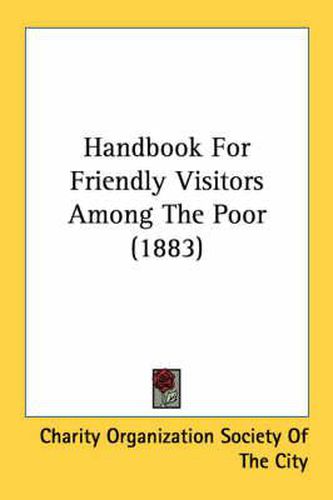 Handbook For Friendly Visitors Among The Poor (1883)

Charity Organization Society Of The City